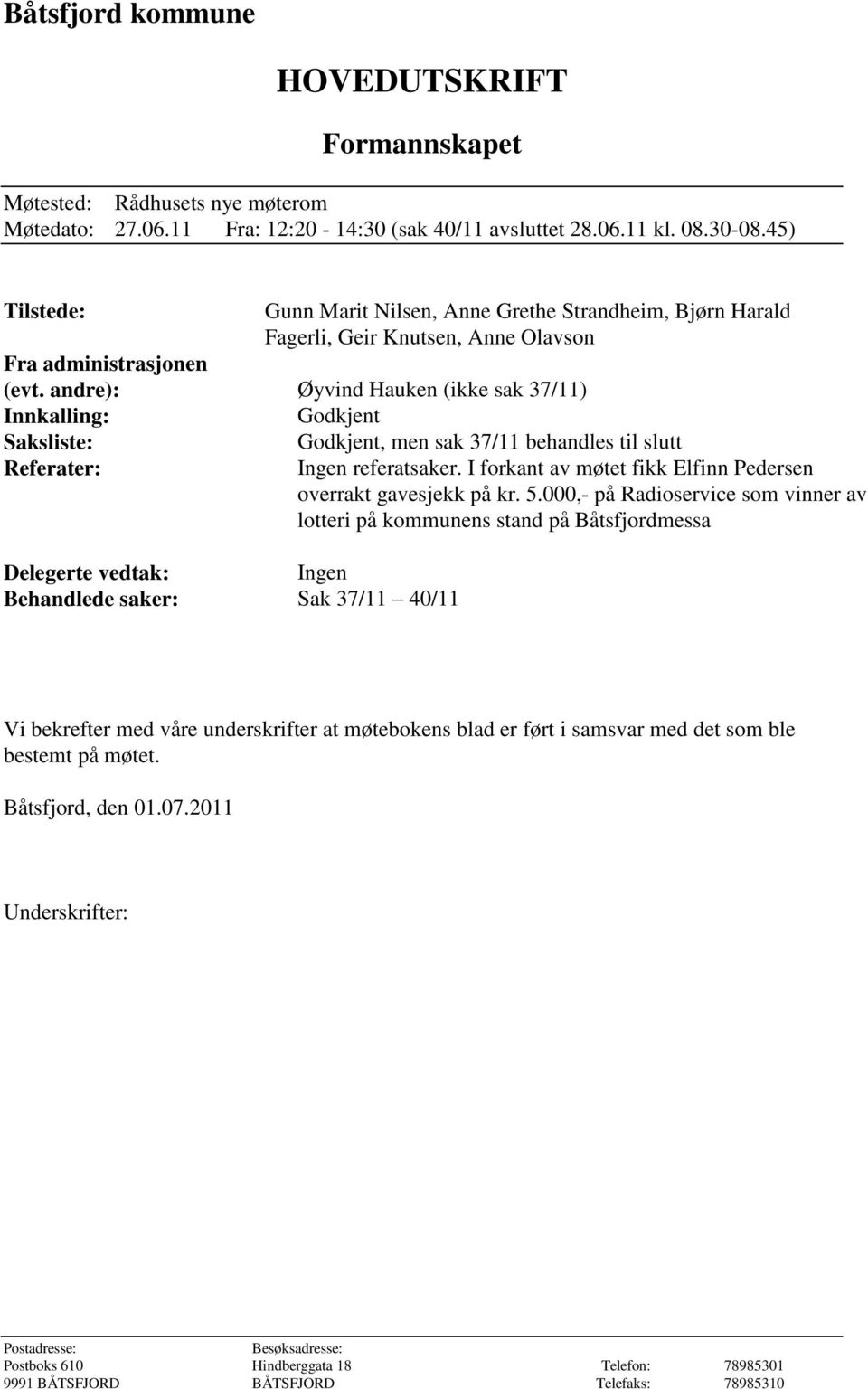 Båtsfjord kommune

HOVEDUTSKRIFT

Formannskapet

Møtested: Rådhusets nye møterom
Møtedato: 27.06.11 Fra: 12:20 - 14:30 (sak 40/11 avsluttet 28.06.11 kl. 08.30-08.45)

Tilstede: Gunn Marit Nilsen, Anne Grethe Strandheim, Bjørn Harald Fagerli, Geir Knutsen, Anne Olavson
Fra administrasjonen (evt. andre): Øyvind Hauken (ikke sak 37/11)
Innkalling: Godkjent
Saksliste: Godkjent, men sak 37/11 behandles til slutt
Referater: Ingen referatsaker. I forkant av møtet fikk Elfinn Pedersen overrakt gavesjekk på kr. 5.000,- på Radioservice som vinner av lotteri på kommunens stand på Båtsfjordmessa

Delegerte vedtak: Ingen
Behandlede saker: Sak 37/11 – 40/11

Vi bekrefter med våre underskrifter at møtebokens blad er ført i samsvar med det som ble bestemt på møtet.

Båtsfjord, den 01.07.2011

Underskrifter:

Postadresse: Postboks 610 9991 BÅTSFJORD
Besøksadresse: Hindberggata 18 BÅTSFJORD
Telefon: 78985301
Telefaks: 78985310